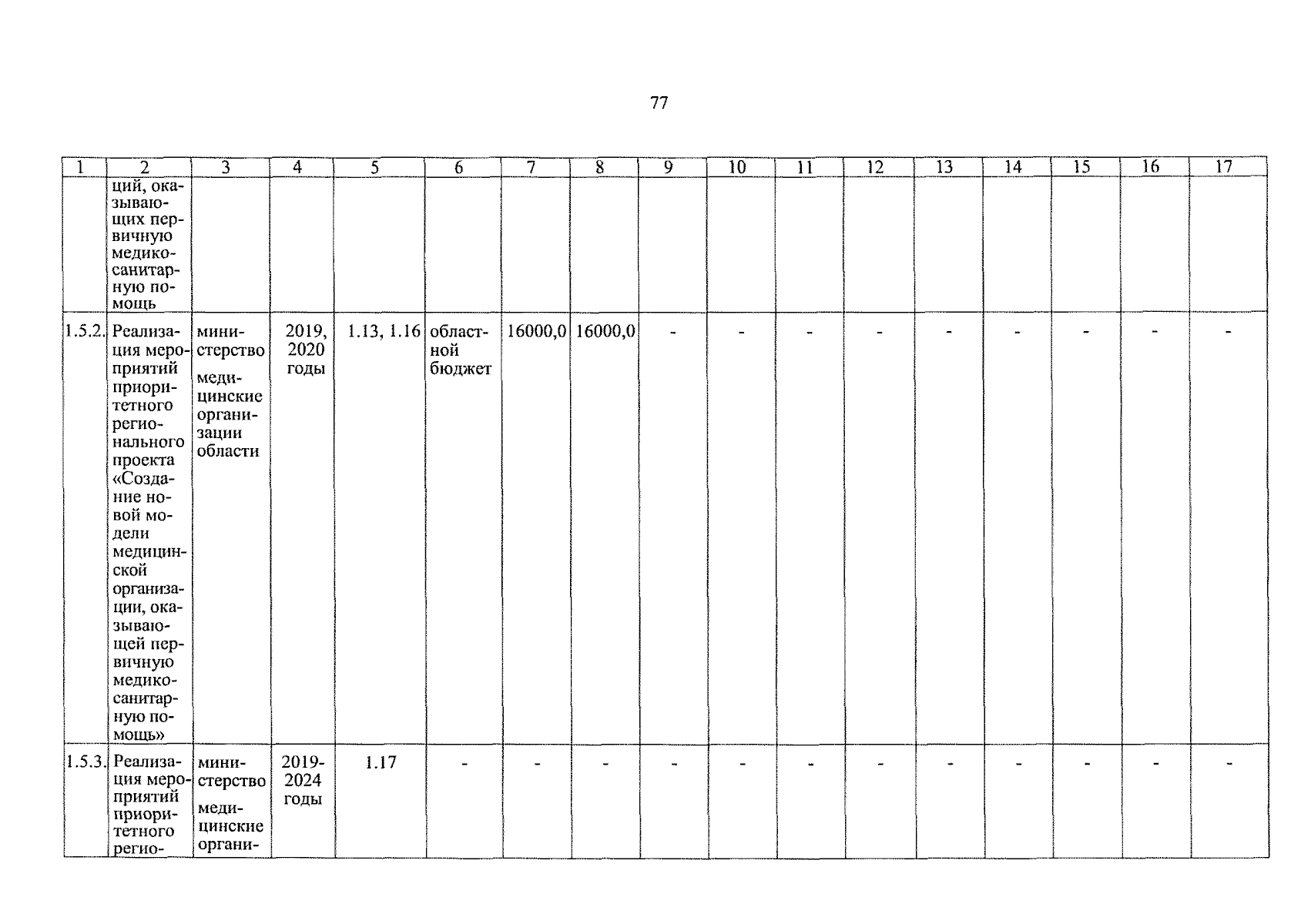 77

| 1 | 2 | 3 | 4 | 5 | 6 | 7 | 8 | 9 | 10 | 11 | 12 | 13 | 14 | 15 | 16 | 17 |
|---|---|---|---|---|---|---|---|---|---|---|---|---|---|---|---|---|
| | ций, оказывающих первичную медико-санитарную помощь | | | | | | | | | | | | | | | |
| 1.5.2. | Реализация мероприятий приоритетного регионального проекта «Создание новой модели медицинской организации, оказывающей первичную медико-санитарную помощь» | министерство медицинские организации области | 2019, 2020 годы | 1.13, 1.16 | областной бюджет | 16000,0 | 16000,0 | - | - | - | - | - | - | - | - | - |
| 1.5.3. | Реализация мероприятий приоритетного регио- | министерство медицинские органи- | 2019-2024 годы | 1.17 | - | - | - | - | - | - | - | - | - | - | - | - |